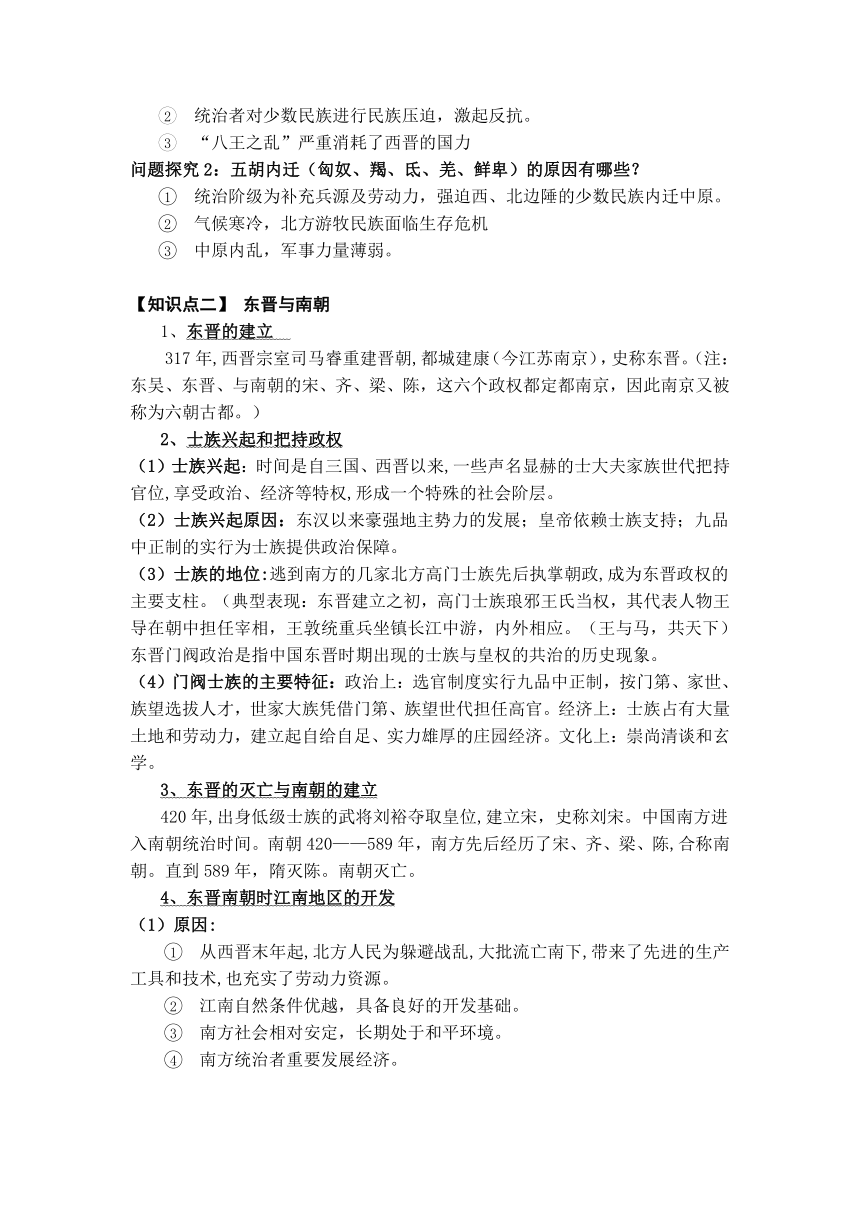 ② 统治者对少数民族进行民族压迫，激起反抗。
③ “八王之乱”严重消耗了西晋的国力
问题探究 2：五胡内迁（匈奴、羯、氐、羌、鲜卑）的原因有哪些？
① 统治阶级为补充兵源及劳动力，强迫西、北边陲的少数民族内迁中原。
② 气候寒冷，北方游牧民族面临生存危机
③ 中原内乱，军事力量薄弱。

【知识点二】 东晋与南朝
1、东晋的建立
317 年，西晋宗室司马睿重建晋朝，都城建康（今江苏南京），史称东晋。（注：东吴、东晋、与南朝的宋、齐、梁、陈，这六个政权都定都南京，因此南京又被称为六朝古都。）
2、士族兴起和把持政权
（1）士族兴起：时间是自三国、西晋以来，一些声名显赫的士大夫家族世代把持官位，享受政治、经济等特权，形成一个特殊的社会阶层。
（2）士族兴起原因：东汉以来豪强地主势力的发展；皇帝依赖士族支持；九品中正制的实行为士族提供政治保障。
（3）士族的地位：逃到南方的几家北方高门士族先后执掌朝政，成为东晋政权的主要支柱。（典型表现：东晋建立之初，高门士族琅邪王氏当权，其代表人物王导在朝中担任宰相，王敦统重兵坐镇长江中游，内外相应。（王与马，共天下）东晋门阀政治是指中国东晋时期出现的士族与皇权的共治的历史现象。
（4）门阀士族的主要特征：政治上：选官制度实行九品中正制，按门第、家世、族望选拔人才，世家大族凭借门第、族望世代担任高官。经济上：士族占有大量土地和劳动力，建立起自给自足、实力雄厚的庄园经济。文化上：崇尚清谈和玄学。
3、东晋的灭亡与南朝的建立
420 年，出身低级士族的武将刘裕夺取皇位，建立宋，史称刘宋。中国南方进入南朝统治时间。南朝 420——589 年，南方先后经历了宋、齐、梁、陈，合称南朝。直到 589 年，隋灭陈。南朝灭亡。
4、东晋南朝时江南地区的开发
（1）原因：
① 从西晋末年起，北方人民为躲避战乱，大批流亡南下，带来了先进的生产工具和技术，也充实了劳动力资源。
② 江南自然条件优越，具备良好的开发基础。
③ 南方社会相对安定，长期处于和平环境。
④ 南方统治者重要发展经济。